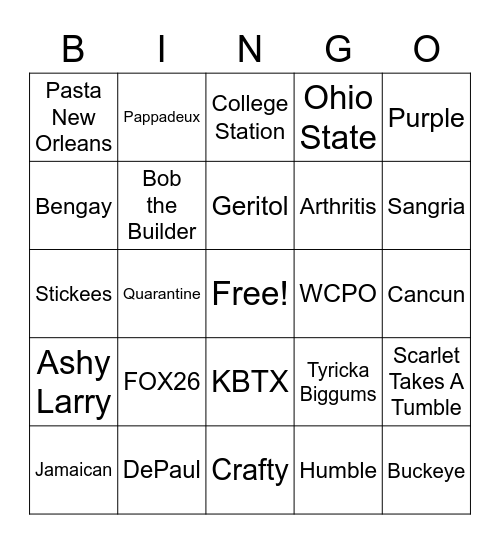 | B | I | N | G | O |
|---|---|---|---|---|
| Pasta New Orleans | Pappadeux | College Station | Ohio State | Purple |
| Bengay | Bob the Builder | Geritol | Arthritis | Sangria |
| Stickees | Quarantine | Free! | WCPO | Cancun |
| Ashy Larry | FOX26 | KBTX | Tyricka Biggums | Scarlet Takes A Tumble |
| Jamaican | DePaul | Crafty | Humble | Buckeye |